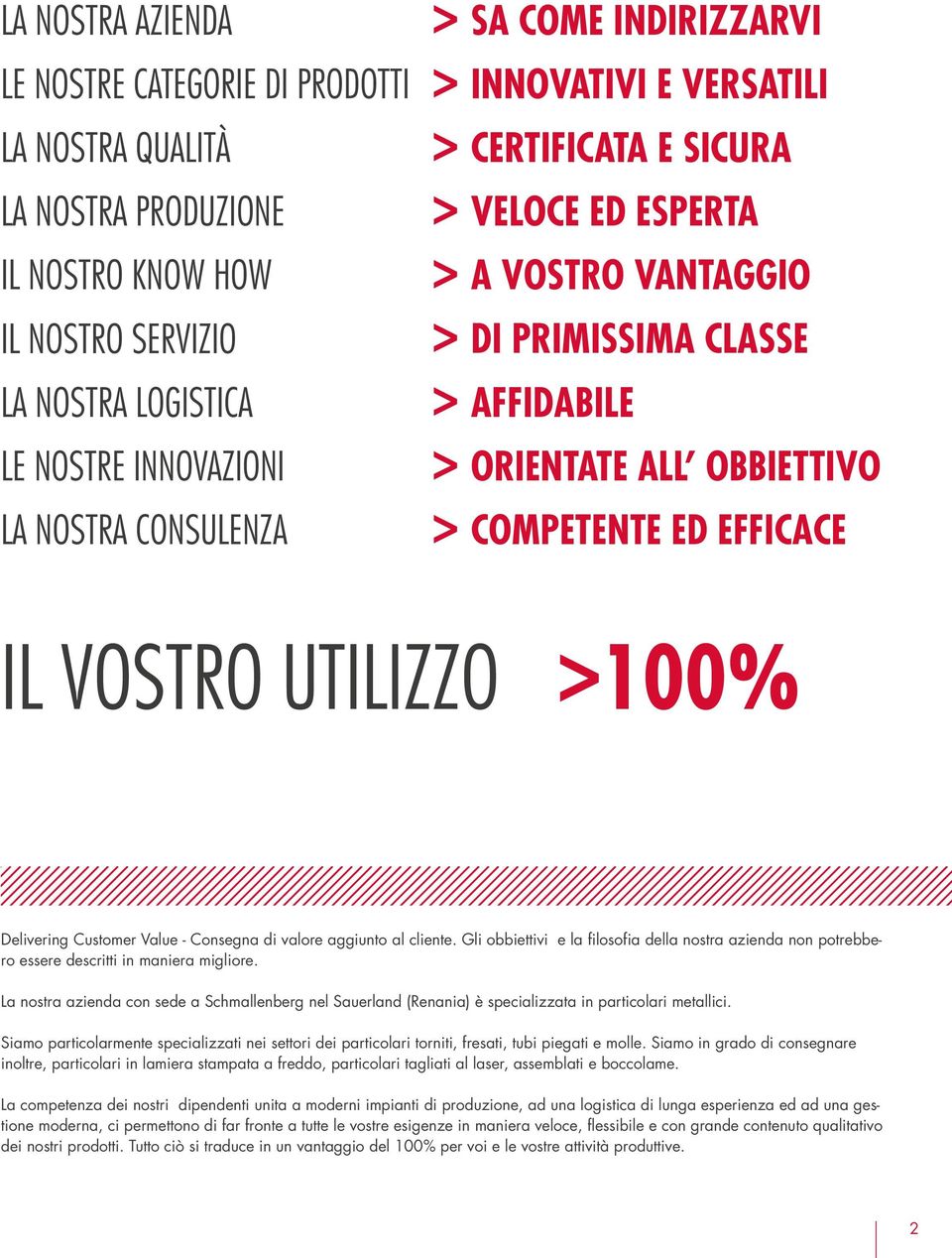 LA NOSTRA AZIENDA > SA COME INDIRIZZARVI
LE NOSTRE CATEGORIE DI PRODOTTI > INNOVATIVI E VERSATILI
LA NOSTRA QUALITÀ > CERTIFICATA E SICURA
LA NOSTRA PRODUZIONE > VELOCE ED ESPERTA
IL NOSTRO KNOW HOW > A VOSTRO VANTAGGIO
IL NOSTRO SERVIZIO > DI PRIMISSIMA CLASSE
LA NOSTRA LOGISTICA > AFFIDABILE
LE NOSTRE INNOVAZIONI > ORIENTATE ALL' OBBIETTIVO
LA NOSTRA CONSULENZA > COMPETENTE ED EFFICACE

IL VOSTRO UTILIZZO >100%

Delivering Customer Value - Consegna di valore aggiunto al cliente. Gli obbiettivi e la filosofia della nostra azienda non potrebbero essere descritti in maniera migliore.

La nostra azienda con sede a Schmallenberg nel Sauerland (Renania) è specializzata in particolari metallici.

Siamo particolarmente specializzati nei settori dei particolari torniti, fresati, tubi piegati e molle. Siamo in grado di consegnare inoltre, particolari in lamiera stampata a freddo, particolari tagliati al laser, assemblati e boccolame.

La competenza dei nostri dipendenti unita a moderni impianti di produzione, ad una logistica di lunga esperienza ed ad una gestione moderna, ci permettono di far fronte a tutte le vostre esigenze in maniera veloce, flessibile e con grande contenuto qualitativo dei nostri prodotti. Tutto ciò si traduce in un vantaggio del 100% per voi e le vostre attività produttive.

2